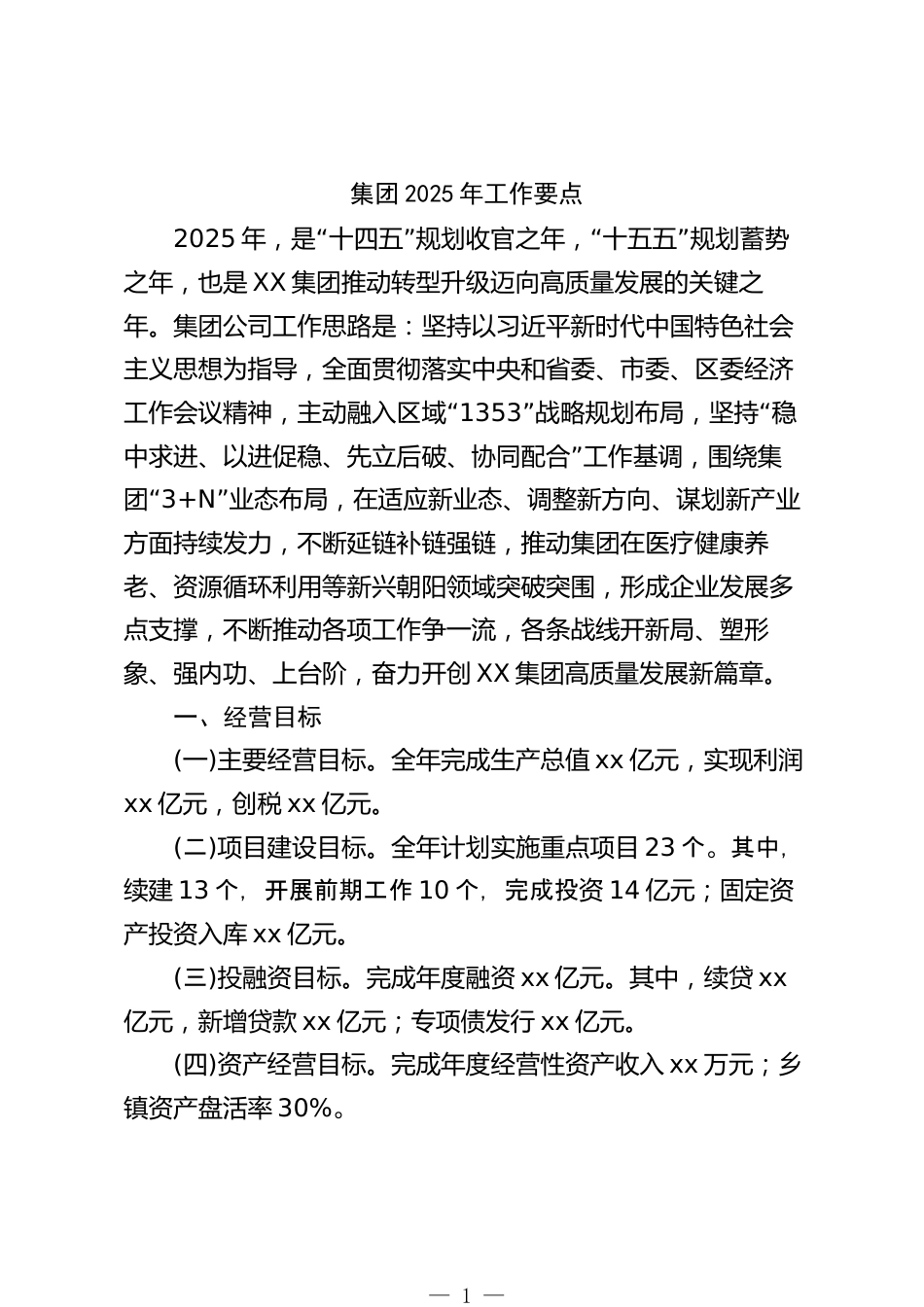 集团 2025 年工作要点

2025 年，是“十四五”规划收官之年，“十五五”规划蓄势之年，也是 XX 集团推动转型升级迈向高质量发展的关键之年。集团公司工作思路是：坚持以习近平新时代中国特色社会主义思想为指导，全面贯彻落实中央和省委、市委、区委经济工作会议精神，主动融入区域“1353”战略规划布局，坚持“稳中求进、以进促稳、先立后破、协同配合”工作基调，围绕集团“3+N”业态布局，在适应新业态、调整新方向、谋划新产业方面持续发力，不断延链补链强链，推动集团在医疗健康养老、资源循环利用等新兴朝阳领域突破突围，形成企业发展多点支撑，不断推动各项工作争一流，各条战线开新局、塑形象、强内功、上台阶，奋力开创 XX 集团高质量发展新篇章。

一、经营目标

(一)主要经营目标。全年完成生产总值 xx 亿元，实现利润 xx 亿元，创税 xx 亿元。

(二)项目建设目标。全年计划实施重点项目 23 个。其中，续建 13 个，开展前期工作 10 个，完成投资 14 亿元；固定资产投资入库 xx 亿元。

(三)投融资目标。完成年度融资 xx 亿元。其中，续贷 xx 亿元，新增贷款 xx 亿元；专项债发行 xx 亿元。

(四)资产经营目标。完成年度经营性资产收入 xx 万元；乡镇资产盘活率 30%。

— 1 —